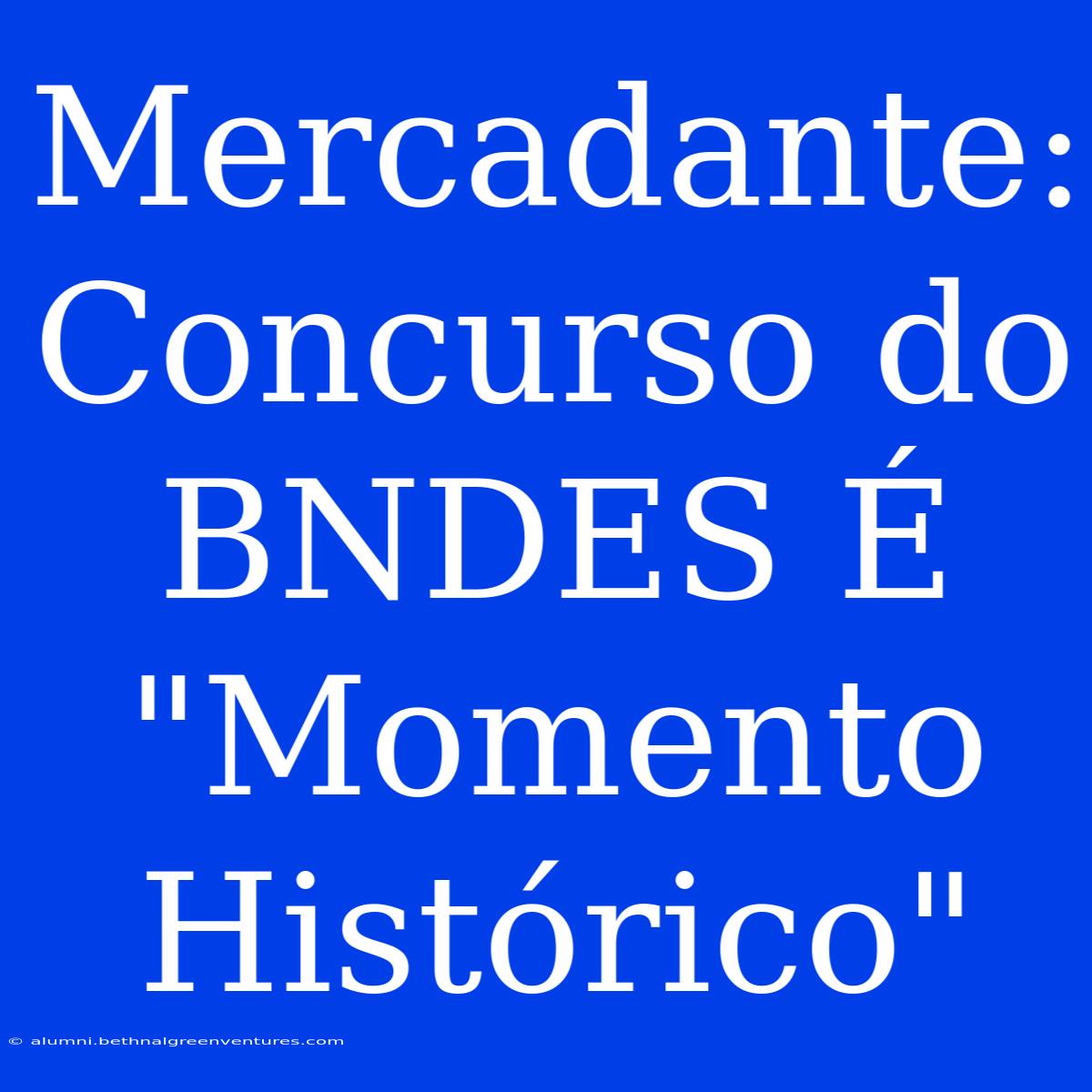 Mercadante: Concurso do BNDES É "Momento Histórico"

© alumni.bethnalgreenventures.com